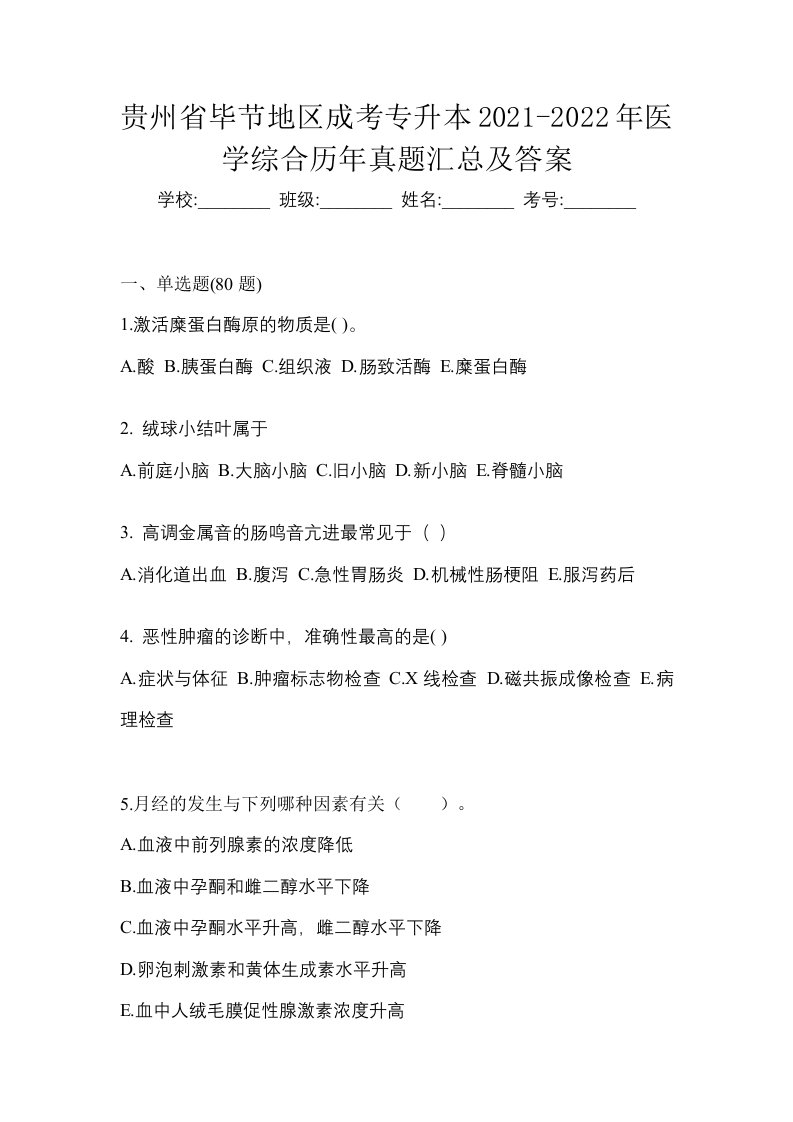 贵州省毕节地区成考专升本2021-2022年医学综合历年真题汇总及答案

学校:________ 班级:________ 姓名:________ 考号:________

一、单选题(80 题)

1.激活糜蛋白酶原的物质是( )。

A.酸 B.胰蛋白酶 C.组织液 D.肠致活酶 E.糜蛋白酶

2. 绒球小结叶属于

A.前庭小脑 B.大脑小脑 C.旧小脑 D.新小脑 E.脊髓小脑

3. 高调金属音的肠鸣音亢进最常见于（ ）

A.消化道出血 B.腹泻 C.急性胃肠炎 D.机械性肠梗阻 E.服泻药后

4. 恶性肿瘤的诊断中，准确性最高的是( )

A.症状与体征 B.肿瘤标志物检查 C.X 线检查 D.磁共振成像检查 E.病理检查

5.月经的发生与下列哪种因素有关（　　）。

A.血液中前列腺素的浓度降低

B.血液中孕酮和雌二醇水平下降

C.血液中孕酮水平升高，雌二醇水平下降

D.卵泡刺激素和黄体生成素水平升高

E.血中人绒毛膜促性腺激素浓度升高